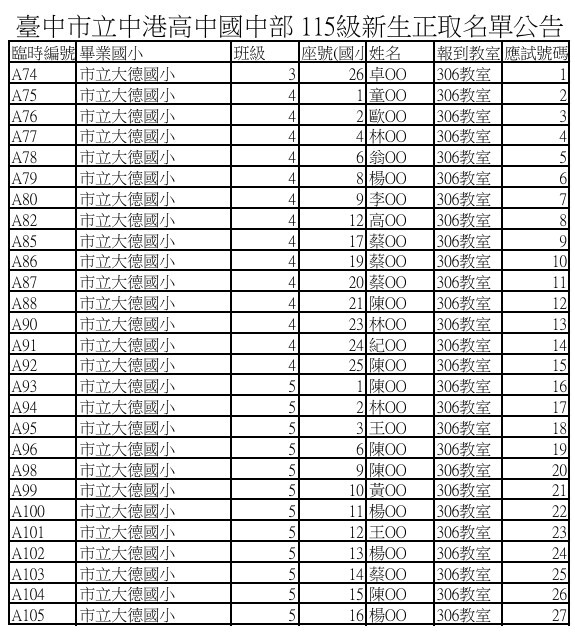 臺中市立中港高中國中部 115級新生正取名單公告

| 臨時編號 | 畢業國小 | 班級 | 座號(國小 | 姓名 | 報到教室 | 應試號碼 |
|---|---|---|---|---|---|---|
| A74 | 市立大德國小 | 3 | 26 | 卓OO | 306教室 | 1 |
| A75 | 市立大德國小 | 4 | 1 | 童OO | 306教室 | 2 |
| A76 | 市立大德國小 | 4 | 2 | 歐OO | 306教室 | 3 |
| A77 | 市立大德國小 | 4 | 4 | 林OO | 306教室 | 4 |
| A78 | 市立大德國小 | 4 | 6 | 翁OO | 306教室 | 5 |
| A79 | 市立大德國小 | 4 | 8 | 楊OO | 306教室 | 6 |
| A80 | 市立大德國小 | 4 | 9 | 李OO | 306教室 | 7 |
| A82 | 市立大德國小 | 4 | 12 | 高OO | 306教室 | 8 |
| A85 | 市立大德國小 | 4 | 17 | 蔡OO | 306教室 | 9 |
| A86 | 市立大德國小 | 4 | 19 | 蔡OO | 306教室 | 10 |
| A87 | 市立大德國小 | 4 | 20 | 蔡OO | 306教室 | 11 |
| A88 | 市立大德國小 | 4 | 21 | 陳OO | 306教室 | 12 |
| A90 | 市立大德國小 | 4 | 23 | 林OO | 306教室 | 13 |
| A91 | 市立大德國小 | 4 | 24 | 紀OO | 306教室 | 14 |
| A92 | 市立大德國小 | 4 | 25 | 陳OO | 306教室 | 15 |
| A93 | 市立大德國小 | 5 | 1 | 陳OO | 306教室 | 16 |
| A94 | 市立大德國小 | 5 | 2 | 林OO | 306教室 | 17 |
| A95 | 市立大德國小 | 5 | 3 | 王OO | 306教室 | 18 |
| A96 | 市立大德國小 | 5 | 6 | 陳OO | 306教室 | 19 |
| A98 | 市立大德國小 | 5 | 9 | 陳OO | 306教室 | 20 |
| A99 | 市立大德國小 | 5 | 10 | 黃OO | 306教室 | 21 |
| A100 | 市立大德國小 | 5 | 11 | 楊OO | 306教室 | 22 |
| A101 | 市立大德國小 | 5 | 12 | 王OO | 306教室 | 23 |
| A102 | 市立大德國小 | 5 | 13 | 楊OO | 306教室 | 24 |
| A103 | 市立大德國小 | 5 | 14 | 蔡OO | 306教室 | 25 |
| A104 | 市立大德國小 | 5 | 15 | 陳OO | 306教室 | 26 |
| A105 | 市立大德國小 | 5 | 16 | 楊OO | 306教室 | 27 |